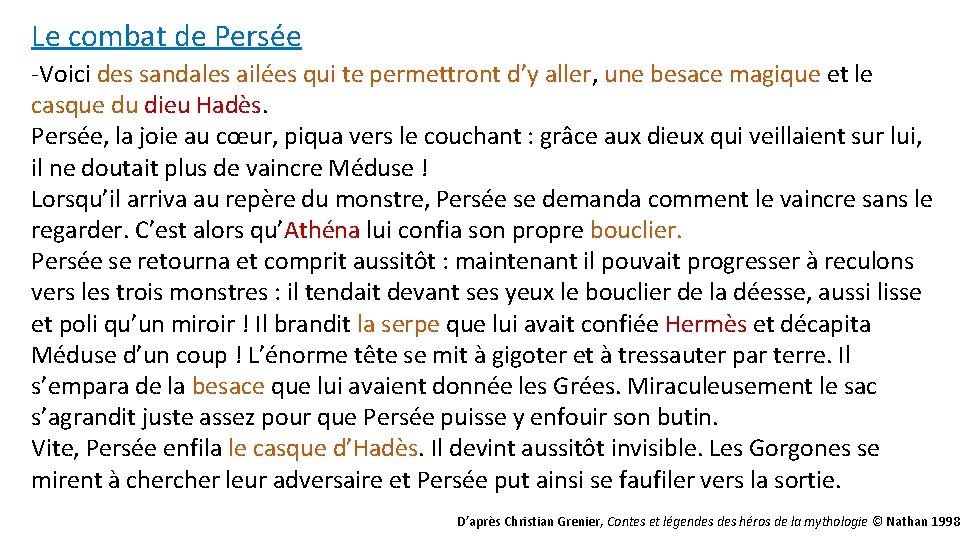 Le combat de Persée

-Voici des sandales ailées qui te permettront d'y aller, une besace magique et le casque du dieu Hadès.
Persée, la joie au cœur, piqua vers le couchant : grâce aux dieux qui veillaient sur lui, il ne doutait plus de vaincre Méduse !
Lorsqu'il arriva au repère du monstre, Persée se demanda comment le vaincre sans le regarder. C'est alors qu'Athéna lui confia son propre bouclier.
Persée se retourna et comprit aussitôt : maintenant il pouvait progresser à reculons vers les trois monstres : il tendait devant ses yeux le bouclier de la déesse, aussi lisse et poli qu'un miroir ! Il brandit la serpe que lui avait confiée Hermès et décapita Méduse d'un coup ! L'énorme tête se mit à gigoter et à tressauter par terre. Il s'empara de la besace que lui avaient donnée les Grées. Miraculeusement le sac s'agrandit juste assez pour que Persée puisse y enfouir son butin.
Vite, Persée enfila le casque d'Hadès. Il devint aussitôt invisible. Les Gorgones se mirent à chercher leur adversaire et Persée put ainsi se faufiler vers la sortie.

D'après Christian Grenier, Contes et légendes des héros de la mythologie © Nathan 1998